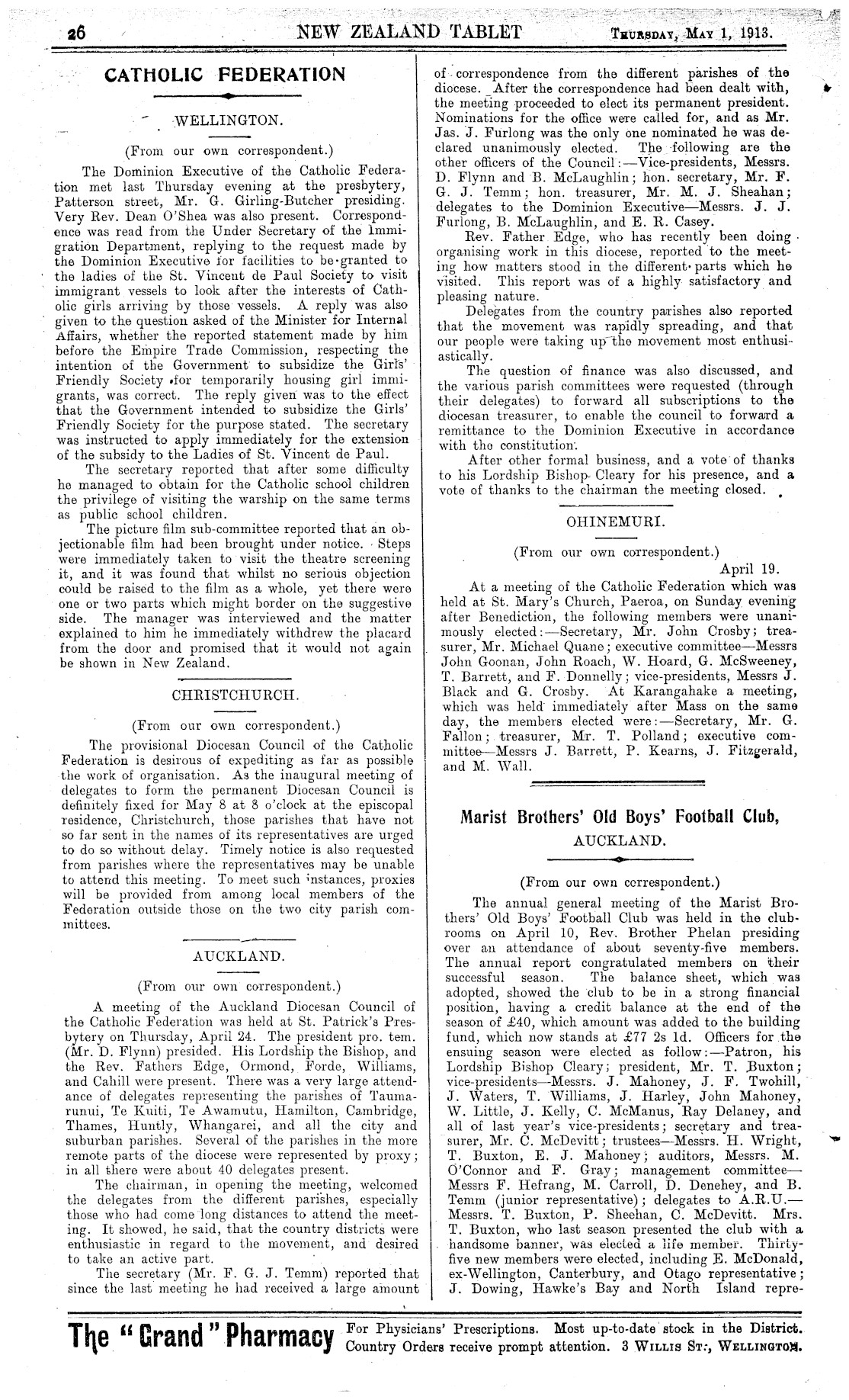 26 NEW ZEALAND TABLET THURSDAY, MAY 1, 1913.

CATHOLIC FEDERATION

WELLINGTON.

(From our own correspondent.)

The Dominion Executive of the Catholic Federation met last Thursday evening at the presbytery, Patterson street, Mr. G. Girling-Butcher presiding. Very Rev. Dean O'Shea was also present. Correspondence was read from the Under Secretary of the Immigration Department, replying to the request made by the Dominion Executive for facilities to be granted to the ladies of the St. Vincent de Paul Society to visit immigrant vessels to look after the interests of Catholic girls arriving by those vessels. A reply was also given to the question asked of the Minister for Internal Affairs, whether the reported statement made by him before the Empire Trade Commission, respecting the intention of the Government to subsidize the Girls' Friendly Society for temporarily housing girl immigrants, was correct. The reply given was to the effect that the Government intended to subsidize the Girls' Friendly Society for the purpose stated. The secretary was instructed to apply immediately for the extension of the subsidy to the Ladies of St. Vincent de Paul.

The secretary reported that after some difficulty he managed to obtain for the Catholic school children the privilege of visiting the warship on the same terms as public school children.

The picture film sub-committee reported that an objectionable film had been brought under notice. Steps were immediately taken to visit the theatre screening it, and it was found that whilst no serious objection could be raised to the film as a whole, yet there were one or two parts which might border on the suggestive side. The manager was interviewed and the matter explained to him he immediately withdrew the placard from the door and promised that it would not again be shown in New Zealand.

CHRISTCHURCH.

(From our own correspondent.)

The provisional Diocesan Council of the Catholic Federation is desirous of expediting as far as possible the work of organisation. As the inaugural meeting of delegates to form the permanent Diocesan Council is definitely fixed for May 8 at 8 o'clock at the episcopal residence, Christchurch, those parishes that have not so far sent in the names of its representatives are urged to do so without delay. Timely notice is also requested from parishes where the representatives may be unable to attend this meeting. To meet such instances, proxies will be provided from among local members of the Federation outside those on the two city parish committees.

AUCKLAND.

(From our own correspondent.)

A meeting of the Auckland Diocesan Council of the Catholic Federation was held at St. Patrick's Presbytery on Thursday, April 24. The president pro. tem. (Mr. D. Flynn) presided. His Lordship the Bishop, and the Rev. Fathers Edge, Ormond, Forde, Williams, and Cahill were present. There was a very large attendance of delegates representing the parishes of Taumarunui, Te Kuiti, Te Awamutu, Hamilton, Cambridge, Thames, Huntly, Whangarei, and all the city and suburban parishes. Several of the parishes in the more remote parts of the diocese were represented by proxy; in all there were about 40 delegates present.

The chairman, in opening the meeting, welcomed the delegates from the different parishes, especially those who had come long distances to attend the meeting. It showed, he said, that the country districts were enthusiastic in regard to the movement, and desired to take an active part.

The secretary (Mr. F. G. J. Temm) reported that since the last meeting he had received a large amount of correspondence from the different parishes of the diocese. After the correspondence had been dealt with, the meeting proceeded to elect its permanent president. Nominations for the office were called for, and as Mr. Jas. J. Furlong was the only one nominated he was declared unanimously elected. The following are the other officers of the Council:—Vice-presidents, Messrs. D. Flynn and B. McLaughlin; hon. secretary, Mr. F. G. J. Temm; hon. treasurer, Mr. M. J. Sheahan; delegates to the Dominion Executive—Messrs. J. J. Furlong, B. McLaughlin, and E. R. Casey.

Rev. Father Edge, who has recently been doing organising work in this diocese, reported to the meeting how matters stood in the different parts which he visited. This report was of a highly satisfactory and pleasing nature.

Delegates from the country parishes also reported that the movement was rapidly spreading, and that our people were taking up the movement most enthusiastically.

The question of finance was also discussed, and the various parish committees were requested (through their delegates) to forward all subscriptions to the diocesan treasurer, to enable the council to forward a remittance to the Dominion Executive in accordance with the constitution.

After other formal business, and a vote of thanks to his Lordship Bishop Cleary for his presence, and a vote of thanks to the chairman the meeting closed.

OHINEMURI.

(From our own correspondent.)

April 19.

At a meeting of the Catholic Federation which was held at St. Mary's Church, Paeroa, on Sunday evening after Benediction, the following members were unanimously elected:—Secretary, Mr. John Crosby; treasurer, Mr. Michael Quane; executive committee—Messrs John Goonan, John Roach, W. Hoard, G. McSweeney, T. Barrett, and F. Donnelly; vice-presidents, Messrs J. Black and G. Crosby. At Karangahake a meeting, which was held immediately after Mass on the same day, the members elected were:—Secretary, Mr. G. Fallon; treasurer, Mr. T. Polland; executive committee—Messrs J. Barrett, P. Kearns, J. Fitzgerald, and M. Wall.

Marist Brothers' Old Boys' Football Club,

AUCKLAND.

(From our own correspondent.)

The annual general meeting of the Marist Brothers' Old Boys' Football Club was held in the clubrooms on April 10, Rev. Brother Phelan presiding over an attendance of about seventy-five members. The annual report congratulated members on their successful season. The balance sheet, which was adopted, showed the club to be in a strong financial position, having a credit balance at the end of the season of £40, which amount was added to the building fund, which now stands at £77 2s 1d. Officers for the ensuing season were elected as follow:—Patron, his Lordship Bishop Cleary; president, Mr. T. Buxton; vice-presidents—Messrs. J. Mahoney, J. F. Twohill, J. Waters, T. Williams, J. Harley, John Mahoney, W. Little, J. Kelly, C. McManus, Ray Delaney, and all of last year's vice-presidents; secretary and treasurer, Mr. C. McDevitt; trustees—Messrs. H. Wright, T. Buxton, E. J. Mahoney; auditors, Messrs. M. O'Connor and F. Gray; management committee—Messrs F. Hefrang, M. Carroll, D. Denehey, and B. Temm (junior representative); delegates to A.R.U.—Messrs. T. Buxton, P. Sheehan, C. McDevitt. Mrs. T. Buxton, who last season presented the club with a handsome banner, was elected a life member. Thirty-five new members were elected, including E. McDonald, ex-Wellington, Canterbury, and Otago representative; J. Dowing, Hawke's Bay and North Island repre-

The "Grand" Pharmacy For Physicians' Prescriptions. Most up-to-date stock in the District. Country Orders receive prompt attention. 3 WILLIS ST., WELLINGTON.